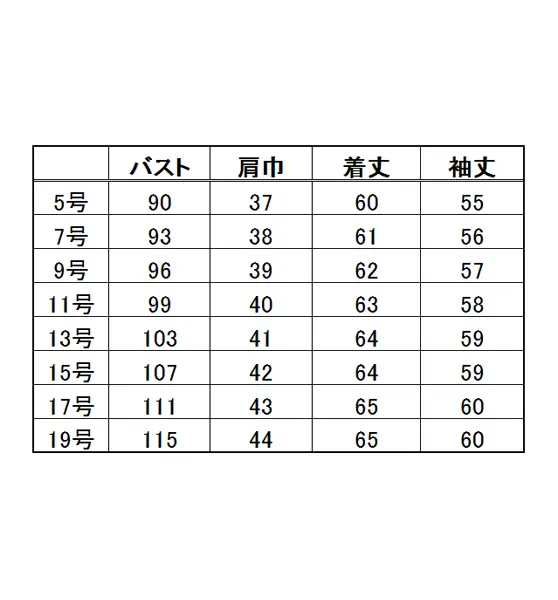 |  | バスト | 肩巾 | 着丈 | 袖丈 |
|---|---|---|---|---|
| 5号 | 90 | 37 | 60 | 55 |
| 7号 | 93 | 38 | 61 | 56 |
| 9号 | 96 | 39 | 62 | 57 |
| 11号 | 99 | 40 | 63 | 58 |
| 13号 | 103 | 41 | 64 | 59 |
| 15号 | 107 | 42 | 64 | 59 |
| 17号 | 111 | 43 | 65 | 60 |
| 19号 | 115 | 44 | 65 | 60 |